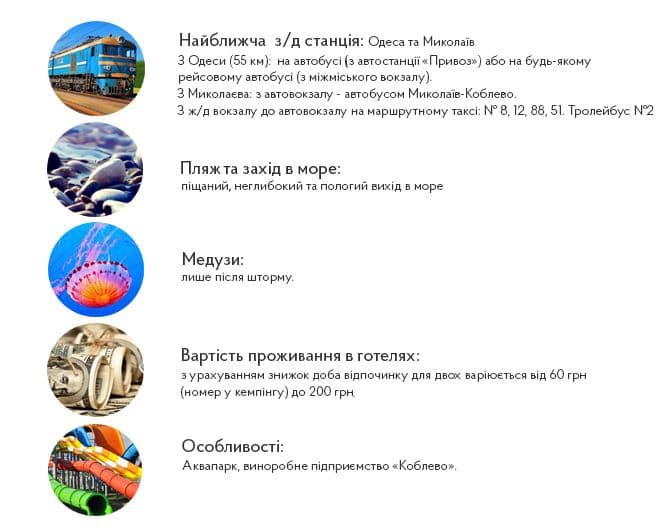 Найближча з/д станція: Одеса та Миколаїв

З Одеси (55 км): на автобусі (з автостанції «Привоз») або на будь-якому рейсовому автобусі (з міжміського вокзалу).
З Миколаєва: з автовокзалу - автобусом Миколаїв-Коблево.
З ж/д вокзалу до автовокзалу на маршрутному таксі: № 8, 12, 88, 51. Тролейбус №2

Пляж та захід в море:
піщаний, неглибокий та пологий вихід в море

Медузи:
лише після шторму.

Вартість проживання в готелях:
з урахуванням знижок доба відпочинку для двох варіюється від 60 грн (номер у кемпінгу) до 200 грн.

Особливості:
Аквапарк, виноробне підприємство «Коблево».